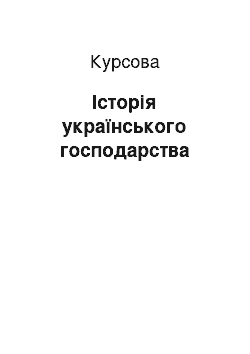 Курсова

Історія українського господарства